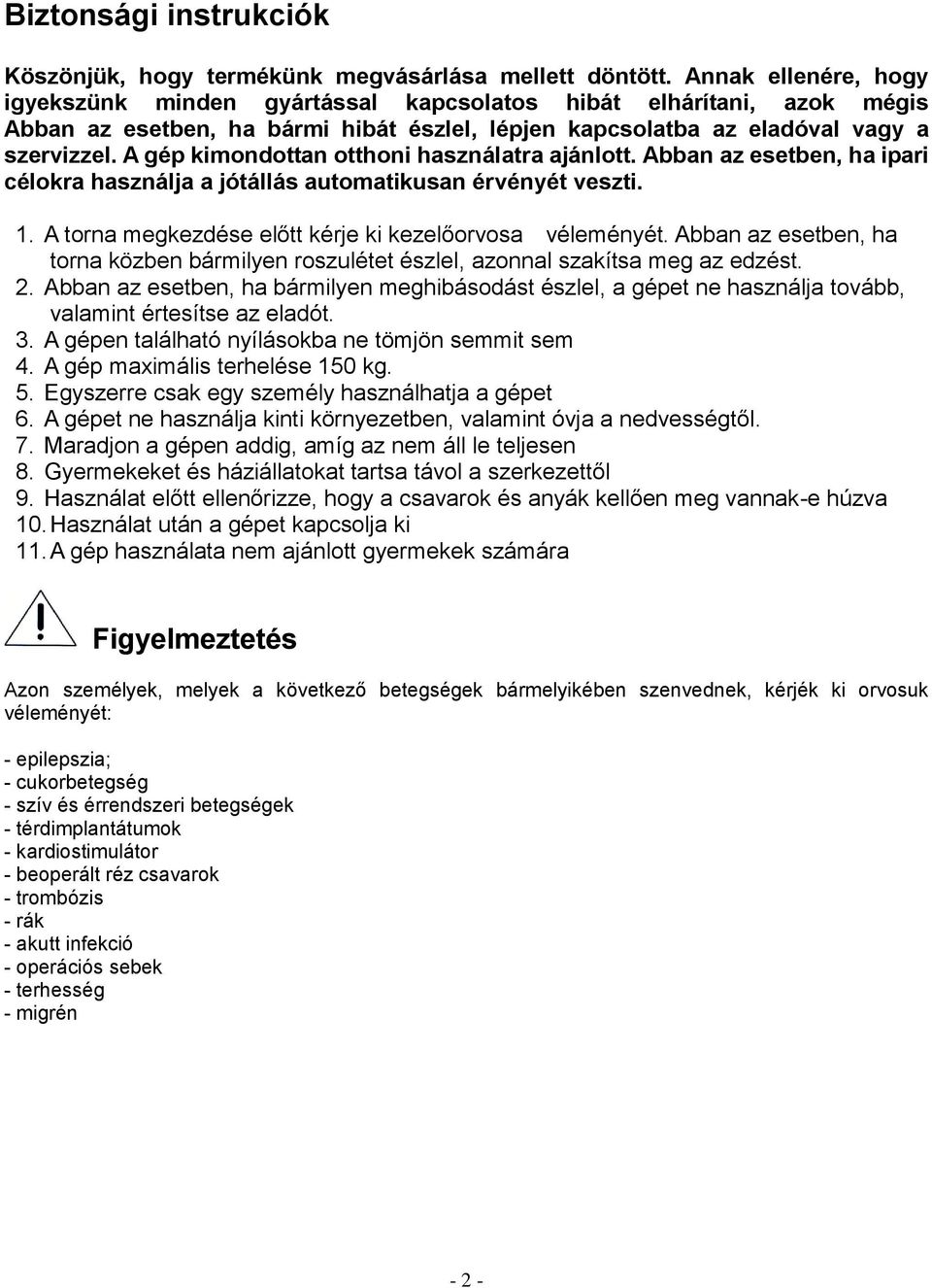 Biztonsági instrukciók

Köszönjük, hogy termékünk megvásárlása mellett döntött. Annak ellenére, hogy igyekszünk minden gyártással kapcsolatos hibát elhárítani, azok mégis Abban az esetben, ha bármi hibát észlel, lépjen kapcsolatba az eladóval vagy a szervizzel. A gép kimondottan otthoni használatra ajánlott. Abban az esetben, ha ipari célokra használja a jótállás automatikusan érvényét veszti.

1. A torna megkezdése előtt kérje ki kezelőorvosa véleményét. Abban az esetben, ha torna közben bármilyen roszulétet észlel, azonnal szakítsa meg az edzést.
2. Abban az esetben, ha bármilyen meghibásodást észlel, a gépet ne használja tovább, valamint értesítse az eladót.
3. A gépen található nyílásokba ne tömjön semmit sem
4. A gép maximális terhelése 150 kg.
5. Egyszerre csak egy személy használhatja a gépet
6. A gépet ne használja kinti környezetben, valamint óvja a nedvességtől.
7. Maradjon a gépen addig, amíg az nem áll le teljesen
8. Gyermekeket és háziállatokat tartsa távol a szerkezettől
9. Használat előtt ellenőrizze, hogy a csavarok és anyák kellően meg vannak-e húzva
10. Használat után a gépet kapcsolja ki
11. A gép használata nem ajánlott gyermekek számára

Figyelmeztetés

Azon személyek, melyek a következő betegségek bármelyikében szenvednek, kérjék ki orvosuk véleményét:

- epilepszia;
- cukorbetegség
- szív és érrendszeri betegségek
- térdimplantátumok
- kardiostimulátor
- beoperált réz csavarok
- trombózis
- rák
- akutt infekció
- operációs sebek
- terhesség
- migrén

- 2 -